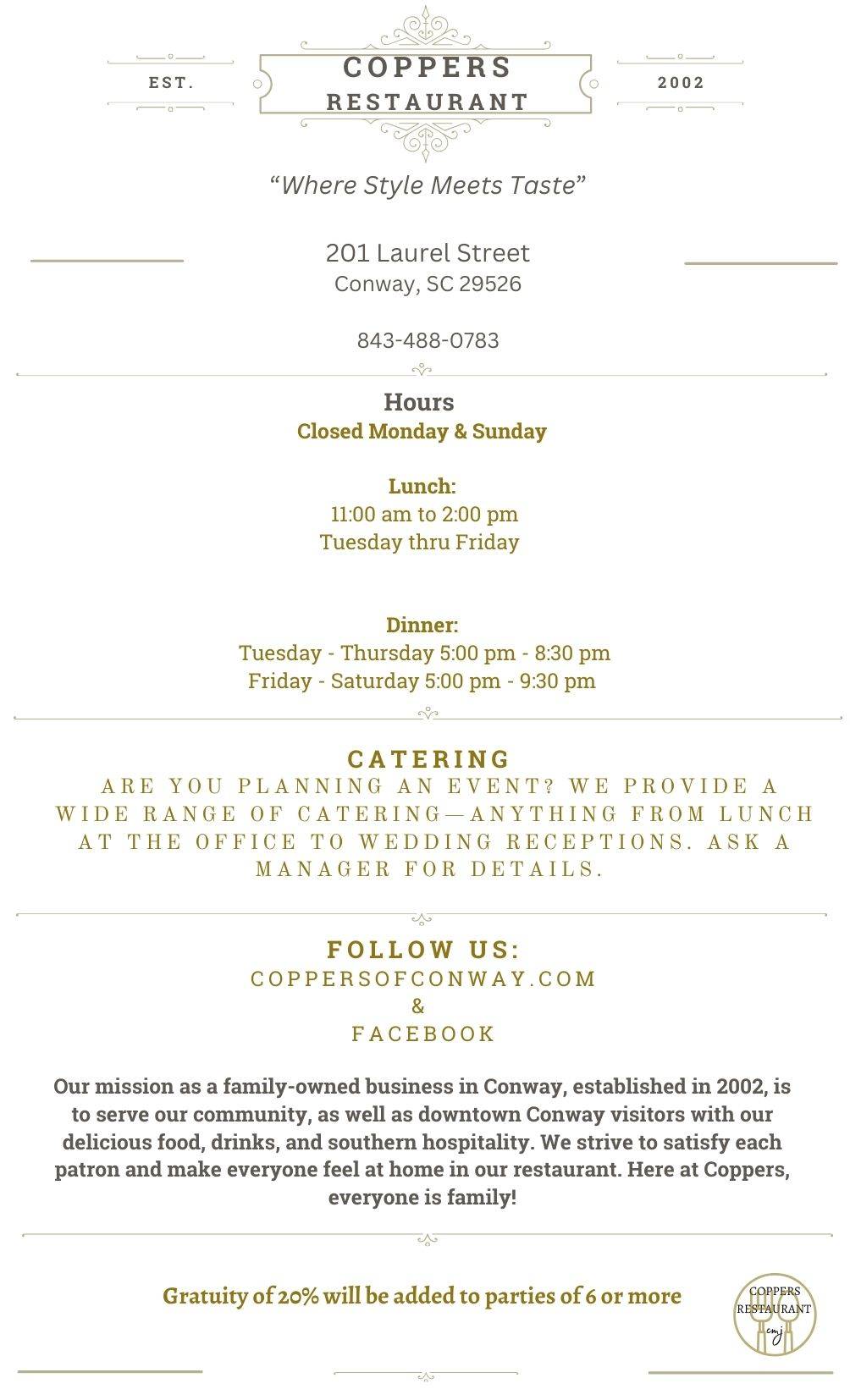 EST.

COPPERS
RESTAURANT

2002

“Where Style Meets Taste”

201 Laurel Street
Conway, SC 29526

843-488-0783

Hours
Closed Monday & Sunday

Lunch:
11:00 am to 2:00 pm
Tuesday thru Friday

Dinner:
Tuesday - Thursday 5:00 pm - 8:30 pm
Friday - Saturday 5:00 pm - 9:30 pm

CATERING
ARE YOU PLANNING AN EVENT? WE PROVIDE A WIDE RANGE OF CATERING—ANYTHING FROM LUNCH AT THE OFFICE TO WEDDING RECEPTIONS. ASK A MANAGER FOR DETAILS.

FOLLOW US:
COPPERSOFCONWAY.COM
&
FACEBOOK

Our mission as a family-owned business in Conway, established in 2002, is to serve our community, as well as downtown Conway visitors with our delicious food, drinks, and southern hospitality. We strive to satisfy each patron and make everyone feel at home in our restaurant. Here at Coppers, everyone is family!

Gratuity of 20% will be added to parties of 6 or more

COPPERS
RESTAURANT
cmj